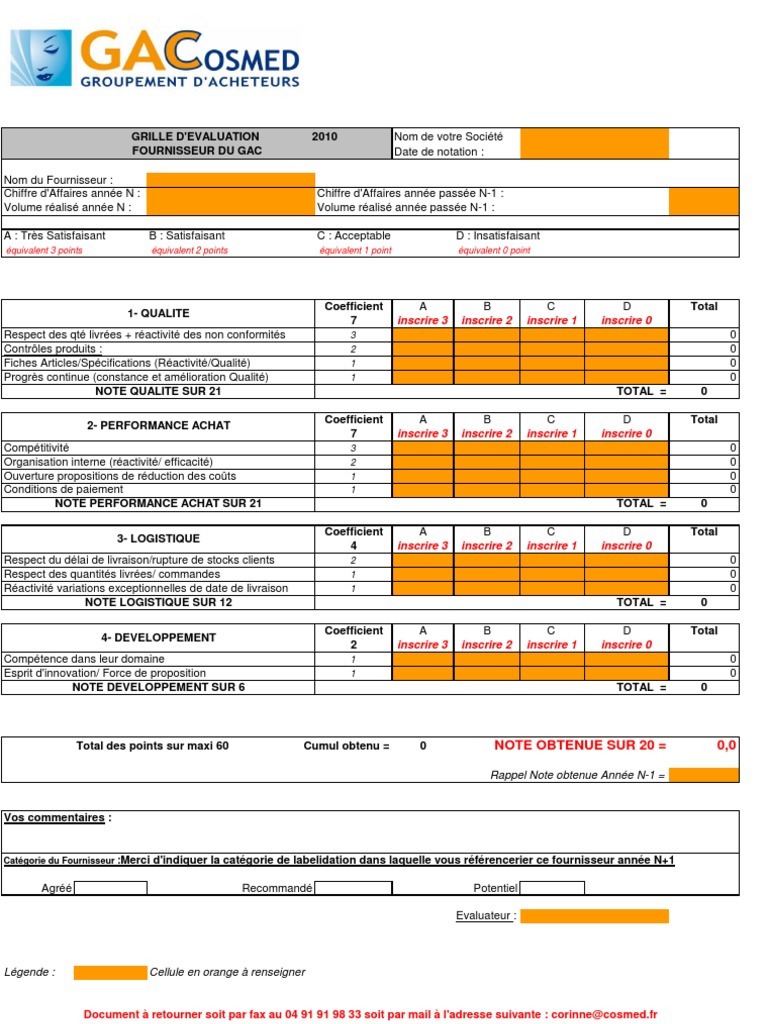 GACOSMED
GROUPEMENT D'ACHETEURS

GRILLE D'EVALUATION 2010
FOURNISSEUR DU GAC

Nom de votre Société
Date de notation :

Nom du Fournisseur :
Chiffre d'Affaires année N :
Volume réalisé année N :
Chiffre d'Affaires année passée N-1 :
Volume réalisé année passée N-1 :

A : Très Satisfaisant équivalent 3 points
B : Satisfaisant équivalent 2 points
C : Acceptable équivalent 1 point
D : Insatisfaisant équivalent 0 point

| 1- QUALITE | Coefficient 7 | A inscrire 3 | B inscrire 2 | C inscrire 1 | D inscrire 0 | Total |
|---|---|---|---|---|---|---|
| Respect des qté livrées + réactivité des non conformités | 3 | | | | | 0 |
| Contrôles produits : | 2 | | | | | 0 |
| Fiches Articles/Spécifications (Réactivité/Qualité) | 1 | | | | | 0 |
| Progrès continue (constance et amélioration Qualité) | 1 | | | | | 0 |
| NOTE QUALITE SUR 21 | | | | | TOTAL = | 0 |

| 2- PERFORMANCE ACHAT | Coefficient 7 | A inscrire 3 | B inscrire 2 | C inscrire 1 | D inscrire 0 | Total |
|---|---|---|---|---|---|---|
| Compétitivité | 3 | | | | | 0 |
| Organisation interne (réactivité/ efficacité) | 2 | | | | | 0 |
| Ouverture propositions de réduction des coûts | 1 | | | | | 0 |
| Conditions de paiement | 1 | | | | | 0 |
| NOTE PERFORMANCE ACHAT SUR 21 | | | | | TOTAL = | 0 |

| 3- LOGISTIQUE | Coefficient 4 | A inscrire 3 | B inscrire 2 | C inscrire 1 | D inscrire 0 | Total |
|---|---|---|---|---|---|---|
| Respect du délai de livraison/rupture de stocks clients | 2 | | | | | 0 |
| Respect des quantités livrées/ commandes | 1 | | | | | 0 |
| Réactivité variations exceptionnelles de date de livraison | 1 | | | | | 0 |
| NOTE LOGISTIQUE SUR 12 | | | | | TOTAL = | 0 |

| 4- DEVELOPPEMENT | Coefficient 2 | A inscrire 3 | B inscrire 2 | C inscrire 1 | D inscrire 0 | Total |
|---|---|---|---|---|---|---|
| Compétence dans leur domaine | 1 | | | | | 0 |
| Esprit d'innovation/ Force de proposition | 1 | | | | | 0 |
| NOTE DEVELOPPEMENT SUR 6 | | | | | TOTAL = | 0 |

Total des points sur maxi 60 Cumul obtenu = 0 NOTE OBTENUE SUR 20 = 0,0
Rappel Note obtenue Année N-1 =

Vos commentaires :

Catégorie du Fournisseur :Merci d'indiquer la catégorie de labelidation dans laquelle vous référencier ce fournisseur année N+1

Agréé Recommandé Potentiel

Evaluateur :

Légende : Cellule en orange à renseigner

Document à retourner soit par fax au 04 91 91 98 33 soit par mail à l'adresse suivante : corinne@cosmed.fr